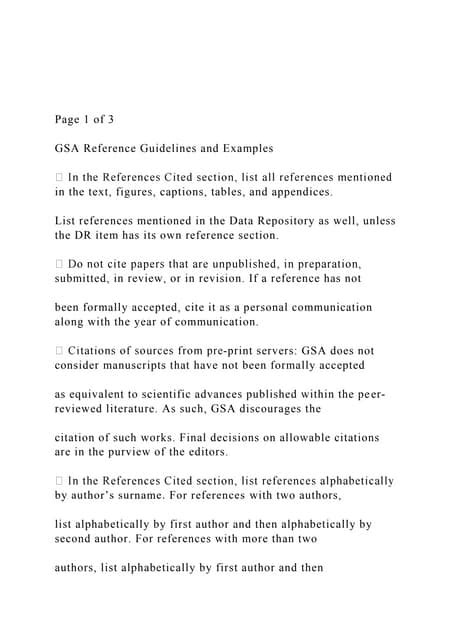 Page 1 of 3

GSA Reference Guidelines and Examples

 In the References Cited section, list all references mentioned in the text, figures, captions, tables, and appendices.

List references mentioned in the Data Repository as well, unless the DR item has its own reference section.

 Do not cite papers that are unpublished, in preparation, submitted, in review, or in revision. If a reference has not

been formally accepted, cite it as a personal communication along with the year of communication.

 Citations of sources from pre-print servers: GSA does not consider manuscripts that have not been formally accepted

as equivalent to scientific advances published within the peer-reviewed literature. As such, GSA discourages the

citation of such works. Final decisions on allowable citations are in the purview of the editors.

 In the References Cited section, list references alphabetically by author's surname. For references with two authors,

list alphabetically by first author and then alphabetically by second author. For references with more than two

authors, list alphabetically by first author and then